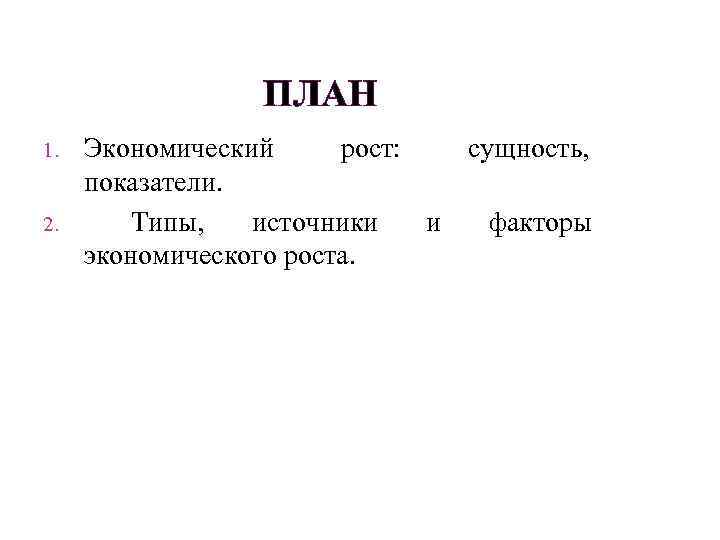 ПЛАН

1. Экономический рост: сущность, показатели.
2. Типы, источники и факторы экономического роста.